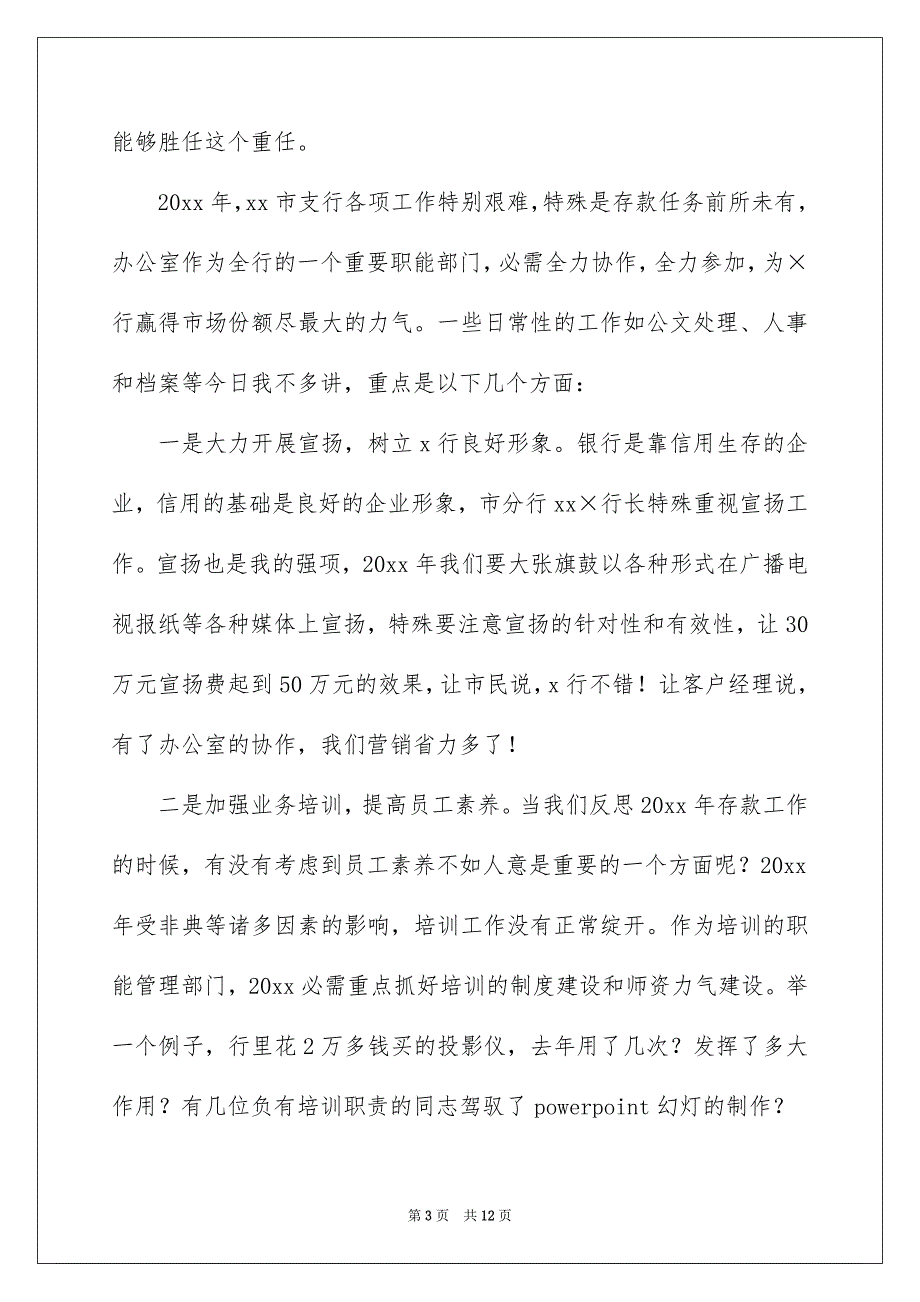 能够胜任这个重任。

20xx 年，xx 市支行各项工作特别艰难，特殊是存款任务前所未有，办公室作为全行的一个重要职能部门，必需全力协作，全力参加，为×行赢得市场份额尽最大的力气。一些日常性的工作如公文处理、人事和档案等今日我不多讲，重点是以下几个方面：

一是大力开展宣扬，树立 x 行良好形象。银行是靠信用生存的企业，信用的基础是良好的企业形象，市分行 xx×行长特殊重视宣扬工作。宣扬也是我的强项，20xx 年我们要大张旗鼓以各种形式在广播电视报纸等各种媒体上宣扬，特殊要注意宣扬的针对性和有效性，让 30 万元宣扬费起到 50 万元的效果，让市民说，x 行不错！让客户经理说，有了办公室的协作，我们营销省力多了！

二是加强业务培训，提高员工素养。当我们反思 20xx 年存款工作的时候，有没有考虑到员工素养不如人意是重要的一个方面呢？20xx 年受非典等诸多因素的影响，培训工作没有正常绽开。作为培训的职能管理部门，20xx 必需重点抓好培训的制度建设和师资力气建设。举一个例子，行里花 2 万多钱买的投影仪，去年用了几次？发挥了多大作用？有几位负有培训职责的同志驾驭了 powerpoint 幻灯的制作？

第 3 页　共 12 页